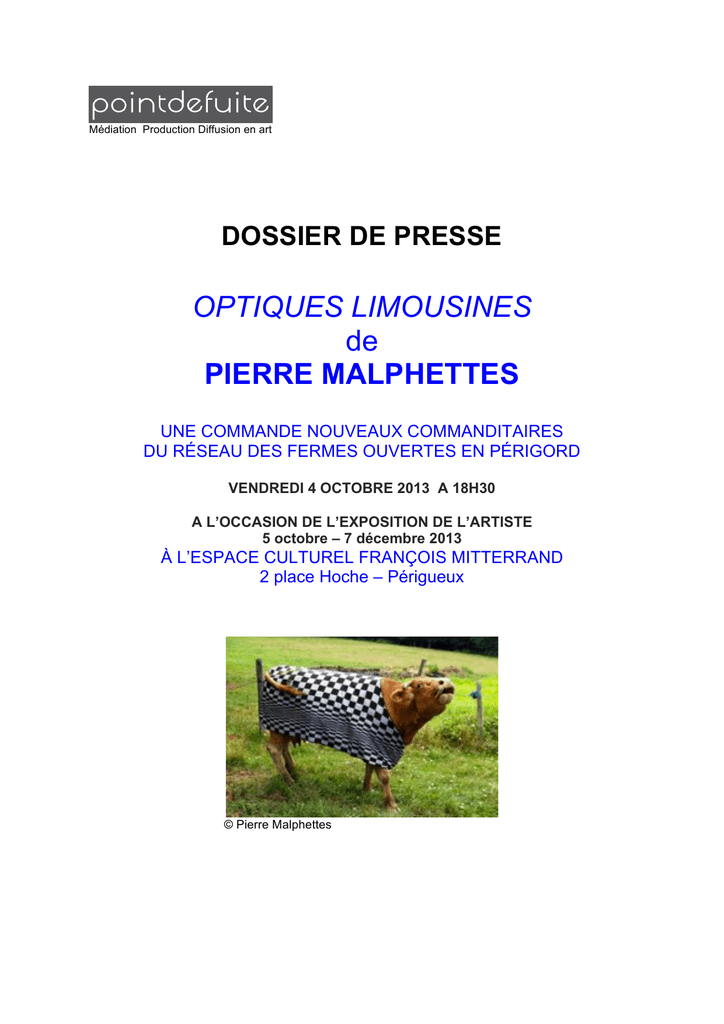 pointdefuite
Médiation Production Diffusion en art

DOSSIER DE PRESSE

OPTIQUES LIMOUSINES
de
PIERRE MALPHETTES

UNE COMMANDE NOUVEAUX COMMANDITAIRES
DU RÉSEAU DES FERMES OUVERTES EN PÉRIGORD

VENDREDI 4 OCTOBRE 2013 A 18H30

A L'OCCASION DE L'EXPOSITION DE L'ARTISTE
5 octobre – 7 décembre 2013
À L'ESPACE CULTUREL FRANÇOIS MITTERRAND
2 place Hoche – Périgueux

© Pierre Malphettes